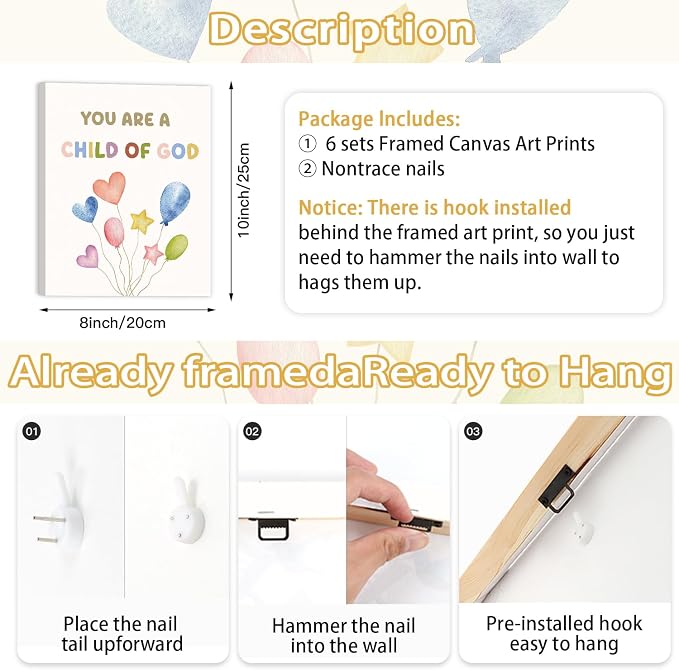 Description

YOU ARE A
CHILD OF GOD

10inch/25cm

8inch/20cm

Package Includes:
① 6 sets Framed Canvas Art Prints
② Nontrace nails

Notice: There is hook installed behind the framed art print, so you just need to hammer the nails into wall to hags them up.

Already framedaReady to Hang

01

Place the nail
tail upforward

02

Hammer the nail
into the wall

03

Pre-installed hook
easy to hang